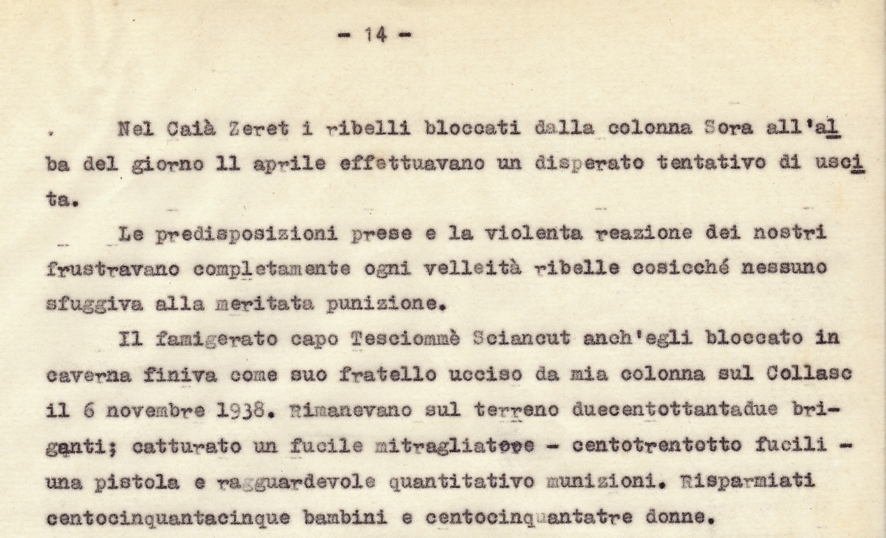 - 14 -

Nel Caià Zeret i ribelli bloccati dalla colonna Sora all'alba del giorno 11 aprile effettuavano un disperato tentativo di uscita.

Le predisposizioni prese e la violenta reazione dei nostri frustravano completamente ogni velleità ribelle cosicché nessuno sfuggiva alla meritata punizione.

Il famigerato capo Tesciommè Sciancut anch'egli bloccato in caverna finiva come suo fratello ucciso da mia colonna sul Collasc il 6 novembre 1938. Rimanevano sul terreno duecentottantadue briganti; catturato un fucile mitragliatore - centotrentotto fucili - una pistola e ragguardevole quantitativo munizioni. Risparmiati centocinquantacinque bambini e centocinquantatre donne.